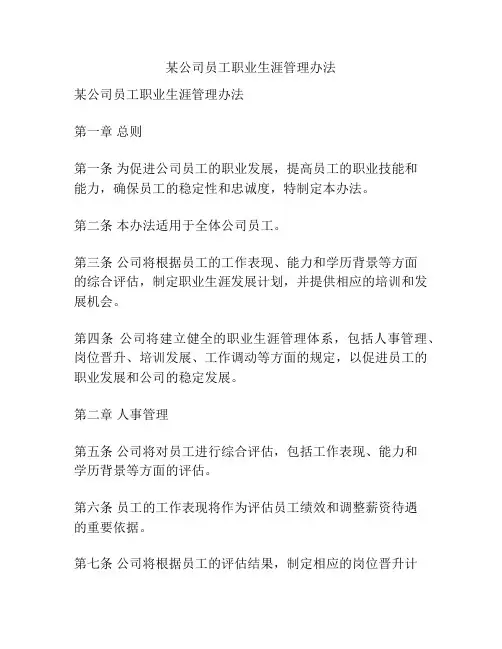 某公司员工职业生涯管理办法

某公司员工职业生涯管理办法

第一章 总则

第一条 为促进公司员工的职业发展，提高员工的职业技能和能力，确保员工的稳定性和忠诚度，特制定本办法。

第二条 本办法适用于全体公司员工。

第三条 公司将根据员工的工作表现、能力和学历背景等方面的综合评估，制定职业生涯发展计划，并提供相应的培训和发展机会。

第四条 公司将建立健全的职业生涯管理体系，包括人事管理、岗位晋升、培训发展、工作调动等方面的规定，以促进员工的职业发展和公司的稳定发展。

第二章 人事管理

第五条 公司将对员工进行综合评估，包括工作表现、能力和学历背景等方面的评估。

第六条 员工的工作表现将作为评估员工绩效和调整薪资待遇的重要依据。

第七条 公司将根据员工的评估结果，制定相应的岗位晋升计